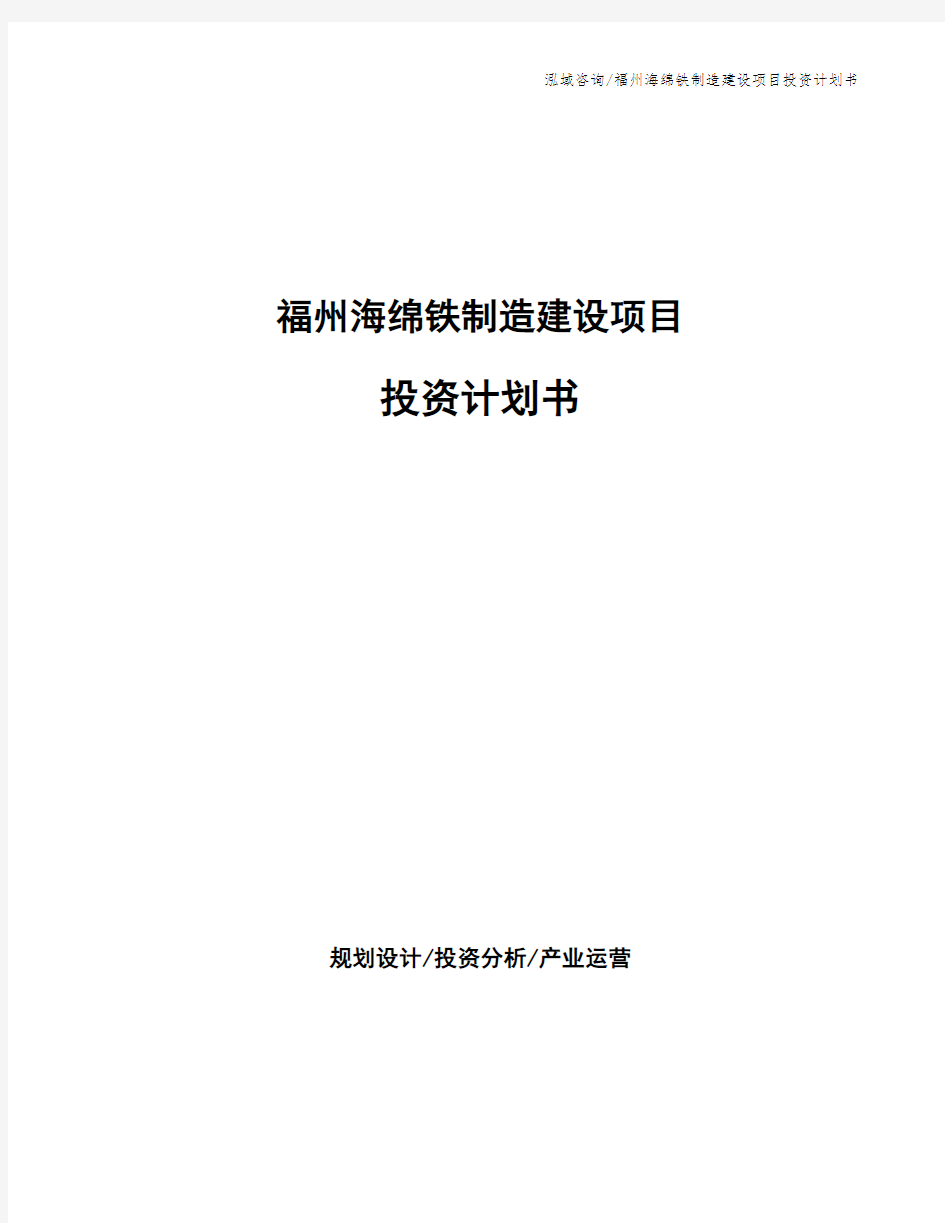 泓域咨询/福州海绵铁制造建设项目投资计划书

福州海绵铁制造建设项目

投资计划书

规划设计/投资分析/产业运营